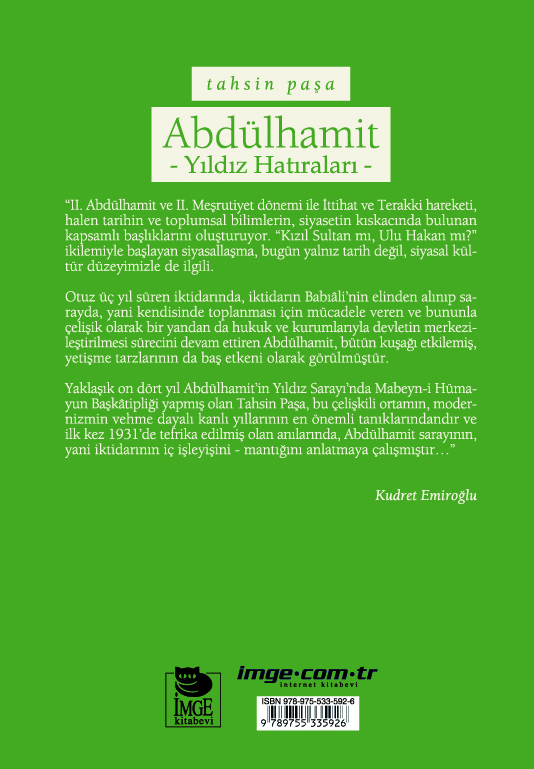 tahsin paşa

Abdülhamit
- Yıldız Hatıraları -

"II. Abdülhamit ve II. Meşrutiyet dönemi ile İttihat ve Terakki hareketi, halen tarihin ve toplumsal bilimlerin, siyasetin kıskacında bulunan kapsamlı başlıklarını oluşturuyor. "Kızıl Sultan mı, Ulu Hakan mı?" ikilemiyle başlayan siyasallaşma, bugün yalnız tarih değil, siyasal kültür düzeyimizle de ilgili.

Otuz üç yıl süren iktidarında, iktidarın Babıâli'nin elinden alınıp sarayda, yani kendisinde toplanması için mücadele veren ve bununla çelişik olarak bir yandan da hukuk ve kurumlarıyla devletin merkezileştirilmesi sürecini devam ettiren Abdülhamit, bütün kuşağı etkilemiş, yetişme tarzlarının da baş etkeni olarak görülmüştür.

Yaklaşık on dört yıl Abdülhamit'in Yıldız Sarayı'nda Mabeyn-i Hümayun Başkâtipliği yapmış olan Tahsin Paşa, bu çelişkili ortamın, modernizmin vehme dayalı kanlı yıllarının en önemli tanıklarındandır ve ilk kez 1931'de tefrika edilmiş olan anılarında, Abdülhamit sarayının, yani iktidarının iç işleyişini - mantığını anlatmaya çalışmıştır…"

Kudret Emiroğlu

İMGE kitabevi

imge·com·tr
internet kitabevi

ISBN 978-975-533-592-6
9 789755 335926